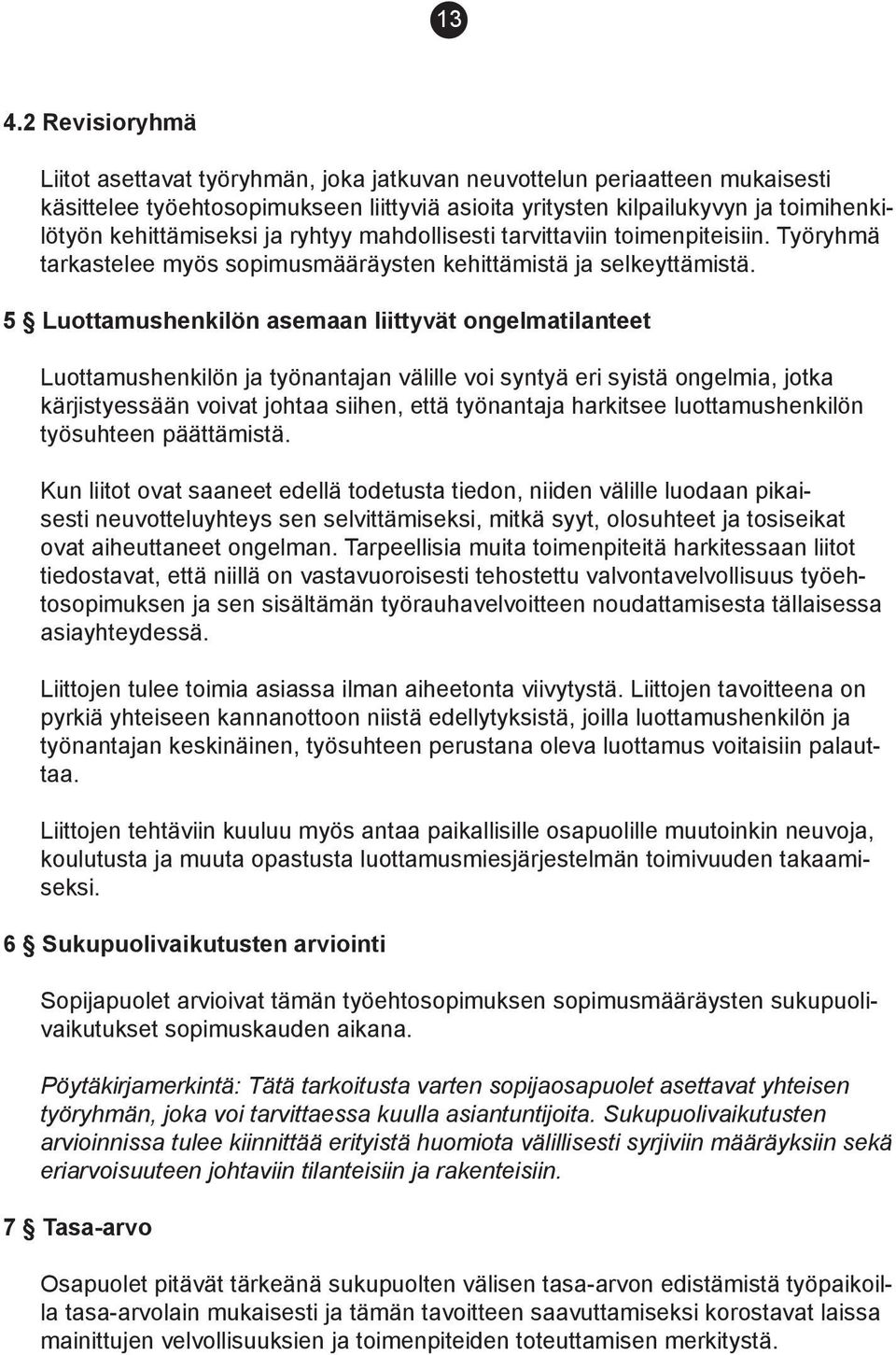 13

4.2 Revisioryhmä

Liitot asettavat työryhmän, joka jatkuvan neuvottelun periaatteen mukaisesti käsittelee työehtosopimukseen liittyviä asioita yritysten kilpailukyvyn ja toimihenkilötyön kehittämiseksi ja ryhtyy mahdollisesti tarvittaviin toimenpiteisiin. Työryhmä tarkastelee myös sopimusmääräysten kehittämistä ja selkeyttämistä.

5 § Luottamushenkilön asemaan liittyvät ongelmatilanteet

Luottamushenkilön ja työnantajan välille voi syntyä eri syistä ongelmia, jotka kärjistyessään voivat johtaa siihen, että työnantaja harkitsee luottamushenkilön työsuhteen päättämistä.

Kun liitot ovat saaneet edellä todetusta tiedon, niiden välille luodaan pikaisesti neuvotteluyhteys sen selvittämiseksi, mitkä syyt, olosuhteet ja tosiseikat ovat aiheuttaneet ongelman. Tarpeellisia muita toimenpiteitä harkitessaan liitot tiedostavat, että niillä on vastavuoroisesti tehostettu valvontavelvollisuus työehtosopimuksen ja sen sisältämän työrauhavelvoitteen noudattamisesta tällaisessa asiayhteydessä.

Liittojen tulee toimia asiassa ilman aiheetonta viivytystä. Liittojen tavoitteena on pyrkiä yhteiseen kannanottoon niistä edellytyksistä, joilla luottamushenkilön ja työnantajan keskinäinen, työsuhteen perustana oleva luottamus voitaisiin palauttaa.

Liittojen tehtäviin kuuluu myös antaa paikallisille osapuolille muutoinkin neuvoja, koulutusta ja muuta opastusta luottamusmiesjärjestelmän toimivuuden takaamiseksi.

6 § Sukupuolivaikutusten arviointi

Sopijapuolet arvioivat tämän työehtosopimuksen sopimusmääräysten sukupuolivaikutukset sopimuskauden aikana.

Pöytäkirjamerkintä: Tätä tarkoitusta varten sopijaosapuolet asettavat yhteisen työryhmän, joka voi tarvittaessa kuulla asiantuntijoita. Sukupuolivaikutusten arvioinnissa tulee kiinnittää erityistä huomiota välillisesti syrjiviin määräyksiin sekä eriarvoisuuteen johtaviin tilanteisiin ja rakenteisiin.

7 § Tasa-arvo

Osapuolet pitävät tärkeänä sukupuolten välisen tasa-arvon edistämistä työpaikoilla tasa-arvolain mukaisesti ja tämän tavoitteen saavuttamiseksi korostavat laissa mainittujen velvollisuuksien ja toimenpiteiden toteuttamisen merkitystä.